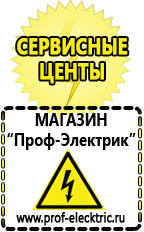 СЕРВИСНЫЕ ЦЕНТЫ

МАГАЗИН
“Проф-Электрик”

www.prof-electric.ru